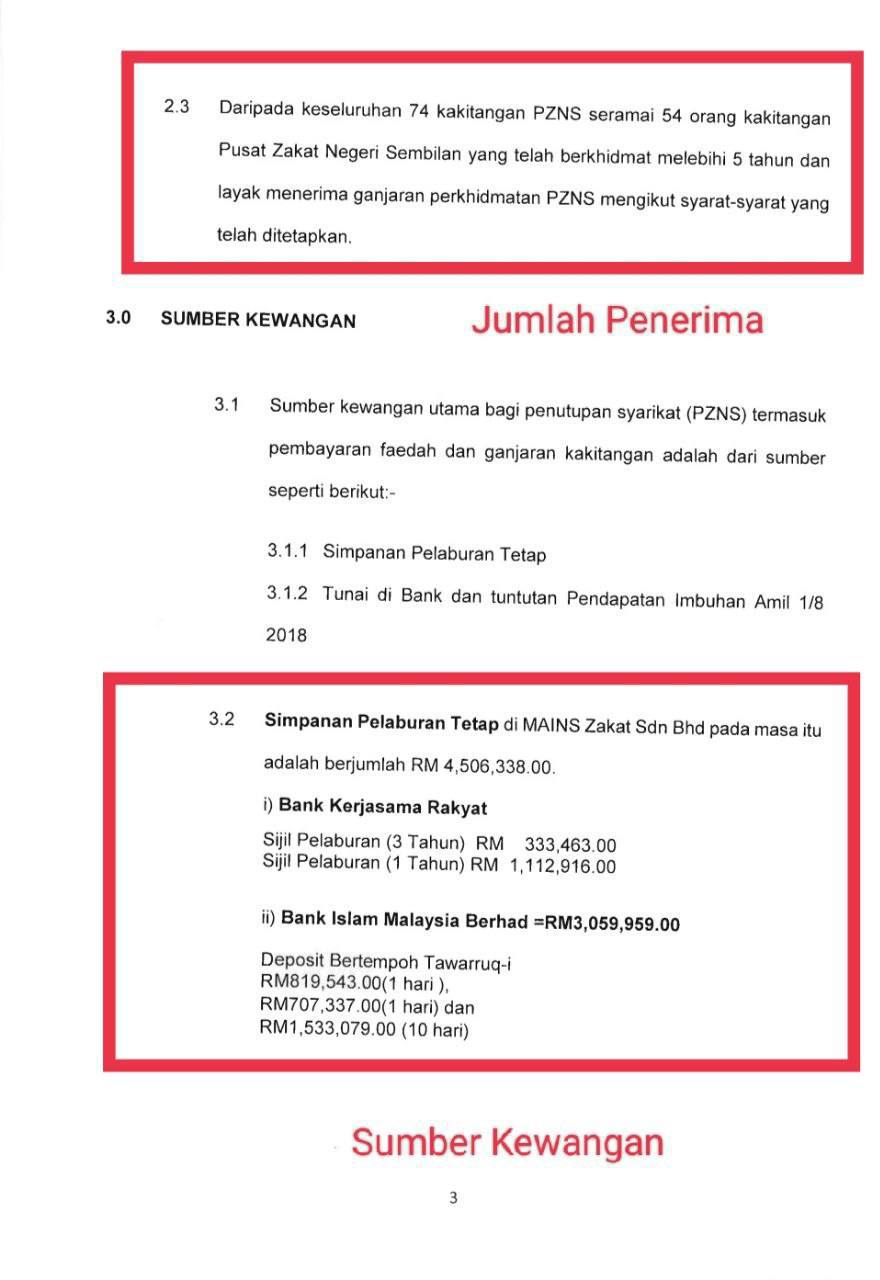 2.3 Daripada keseluruhan 74 kakitangan PZNS seramai 54 orang kakitangan Pusat Zakat Negeri Sembilan yang telah berkhidmat melebihi 5 tahun dan layak menerima ganjaran perkhidmatan PZNS mengikut syarat-syarat yang telah ditetapkan.

3.0 SUMBER KEWANGAN

Jumlah Penerima

3.1 Sumber kewangan utama bagi penutupan syarikat (PZNS) termasuk pembayaran faedah dan ganjaran kakitangan adalah dari sumber seperti berikut:-

3.1.1 Simpanan Pelaburan Tetap

3.1.2 Tunai di Bank dan tuntutan Pendapatan Imbuhan Amil 1/8 2018

3.2 Simpanan Pelaburan Tetap di MAINS Zakat Sdn Bhd pada masa itu adalah berjumlah RM 4,506,338.00.

i) Bank Kerjasama Rakyat

Sijil Pelaburan (3 Tahun) RM 333,463.00
Sijil Pelaburan (1 Tahun) RM 1,112,916.00

ii) Bank Islam Malaysia Berhad =RM3,059,959.00

Deposit Bertempoh Tawarruq-i
RM819,543.00(1 hari ),
RM707,337.00(1 hari) dan
RM1,533,079.00 (10 hari)

Sumber Kewangan

3